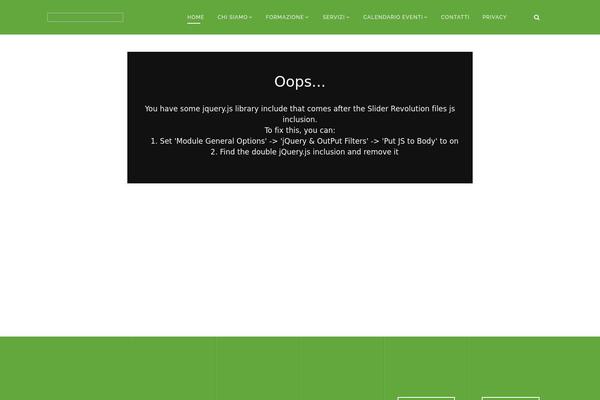 HOME CHI SIAMO FORMAZIONE SERVIZI CALENDARIO EVENTI CONTATTI PRIVACY

Oops...

You have some jquery.js library include that comes after the Slider Revolution files js inclusion.
To fix this, you can:
1. Set 'Module General Options' -> 'jQuery & OutPut Filters' -> 'Put JS to Body' to on
2. Find the double jQuery.js inclusion and remove it